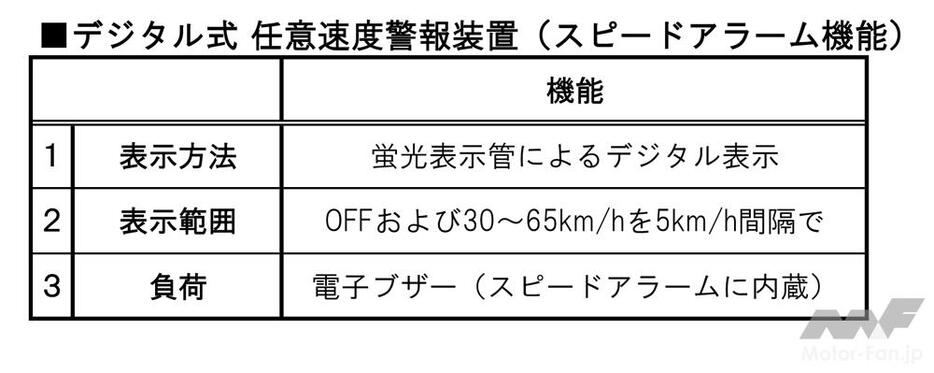 ■デジタル式 任意速度警報装置（スピードアラーム機能）

| | | 機能 |
|---|---|---|
| 1 | 表示方法 | 蛍光表示管によるデジタル表示 |
| 2 | 表示範囲 | OFFおよび30～65km/hを5km/h間隔で |
| 3 | 負荷 | 電子ブザー（スピードアラームに内蔵） |

Motor-Fan.jp